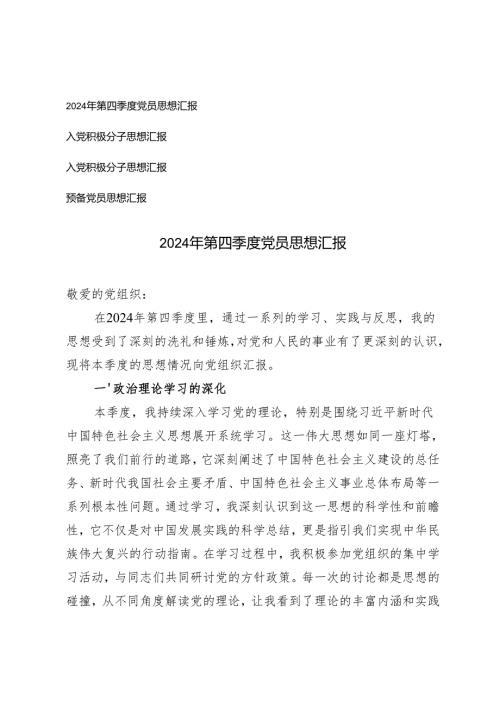 2024年第四季度党员思想汇报

入党积极分子思想汇报

入党积极分子思想汇报

预备党员思想汇报

2024年第四季度党员思想汇报

敬爱的党组织：

在2024年第四季度里，通过一系列的学习、实践与反思，我的思想受到了深刻的洗礼和锤炼，对党和人民的事业有了更深刻的认识，现将本季度的思想情况向党组织汇报。

一'政治理论学习的深化

本季度，我持续深入学习党的理论，特别是围绕习近平新时代中国特色社会主义思想展开系统学习。这一伟大思想如同一座灯塔，照亮了我们前行的道路，它深刻阐述了中国特色社会主义建设的总任务、新时代我国社会主要矛盾、中国特色社会主义事业总体布局等一系列根本性问题。通过学习，我深刻认识到这一思想的科学性和前瞻性，它不仅是对中国发展实践的科学总结，更是指引我们实现中华民族伟大复兴的行动指南。在学习过程中，我积极参加党组织的集中学习活动，与同志们共同研讨党的方针政策。每一次的讨论都是思想的碰撞，从不同角度解读党的理论，让我看到了理论的丰富内涵和实践